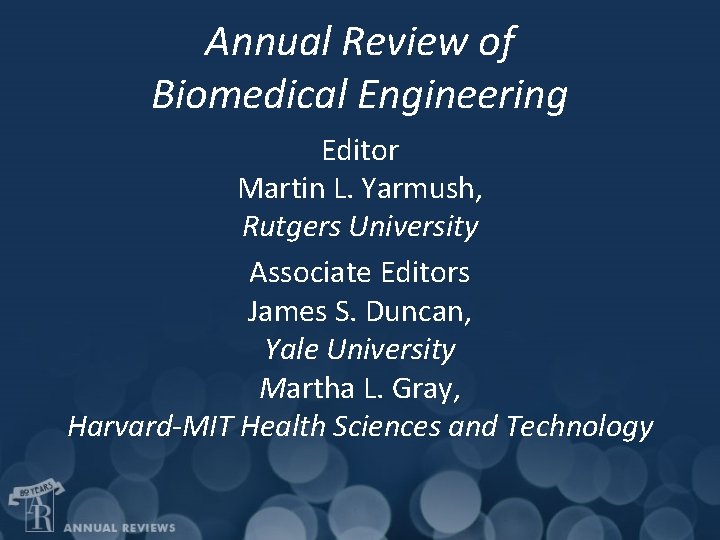 Annual Review of Biomedical Engineering

Editor
Martin L. Yarmush,
Rutgers University

Associate Editors
James S. Duncan,
Yale University
Martha L. Gray,
Harvard-MIT Health Sciences and Technology

80 YEARS
AR
ANNUAL REVIEWS